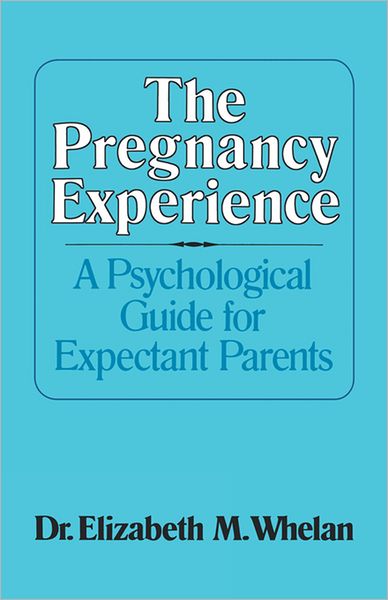 The Pregnancy Experience

A Psychological Guide for Expectant Parents

Dr. Elizabeth M. Whelan